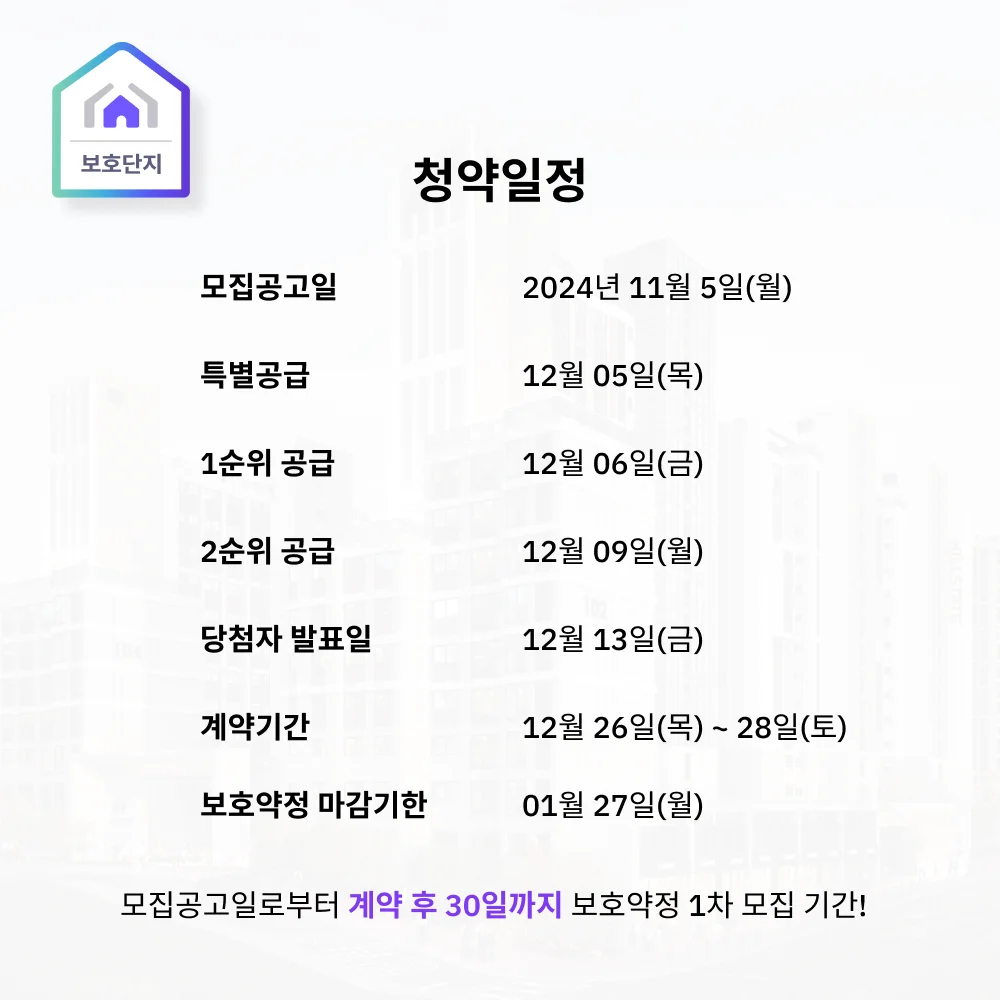 보호단지

청약일정

모집공고일 2024년 11월 5일(월)

특별공급 12월 05일(목)

1순위 공급 12월 06일(금)

2순위 공급 12월 09일(월)

당첨자 발표일 12월 13일(금)

계약기간 12월 26일(목) ~ 28일(토)

보호약정 마감기한 01월 27일(월)

모집공고일로부터 계약 후 30일까지 보호약정 1차 모집 기간!